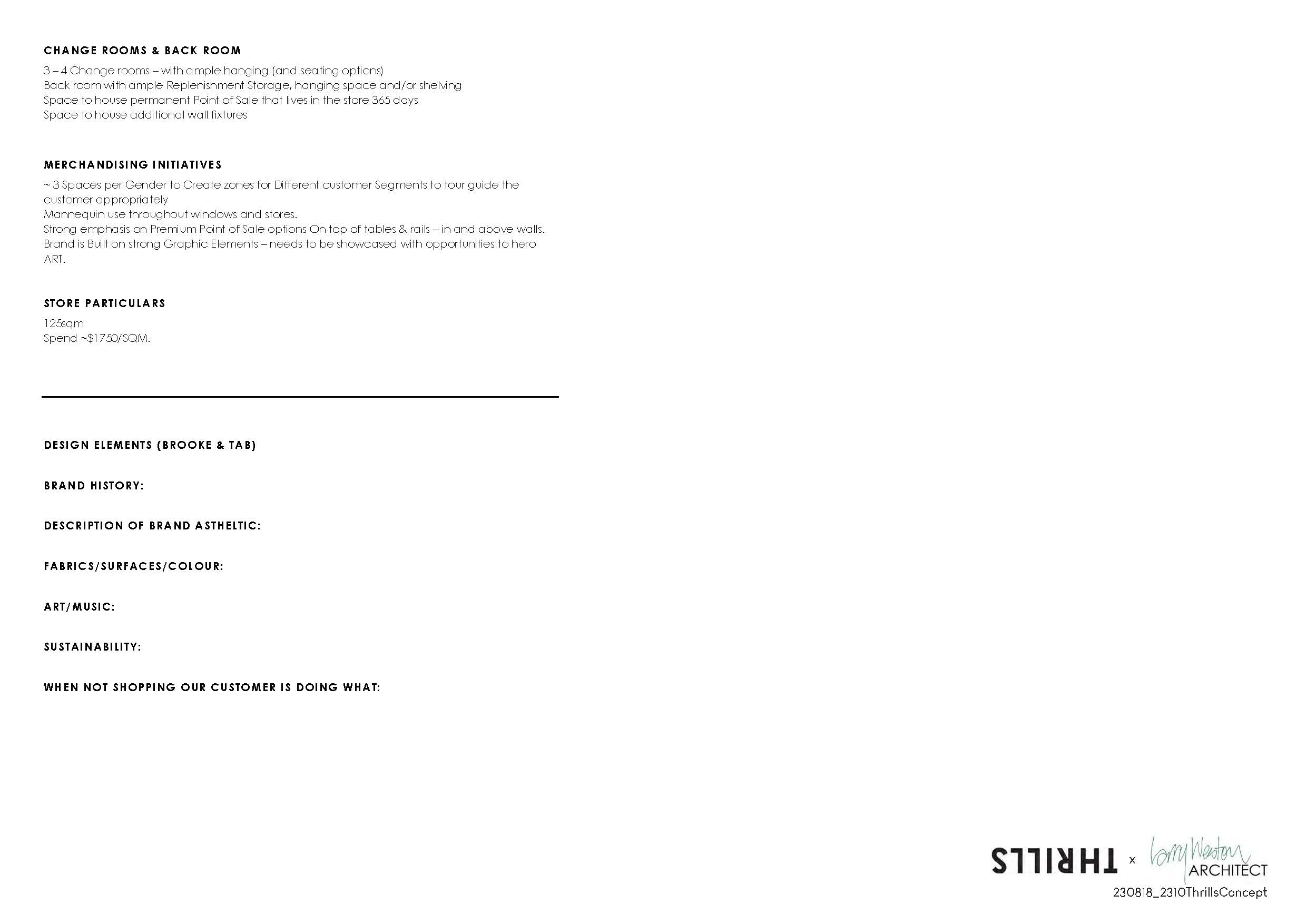 CHANGE ROOMS & BACK ROOM

3 – 4 Change rooms – with ample hanging (and seating options)
Back room with ample Replenishment Storage, hanging space and/or shelving
Space to house permanent Point of Sale that lives in the store 365 days
Space to house additional wall fixtures

MERCHANDISING INITIATIVES

~ 3 Spaces per Gender to Create zones for Different customer Segments to tour guide the customer appropriately
Mannequin use throughout windows and stores.
Strong emphasis on Premium Point of Sale options On top of tables & rails – in and above walls.
Brand is Built on strong Graphic Elements – needs to be showcased with opportunities to hero ART.

STORE PARTICULARS

125sqm
Spend ~$1750/SQM.

DESIGN ELEMENTS (BROOKE & TAB)

BRAND HISTORY:

DESCRIPTION OF BRAND ASTHELTIC:

FABRICS/SURFACES/COLOUR:

ART/MUSIC:

SUSTAINABILITY:

WHEN NOT SHOPPING OUR CUSTOMER IS DOING WHAT:

THRILLS x Larry Weston ARCHITECT
230818_2310ThrillsConcept